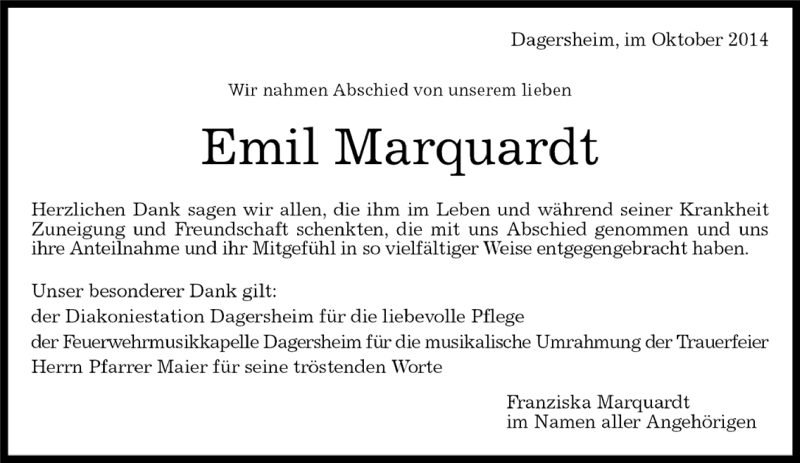 Dagersheim, im Oktober 2014

Wir nahmen Abschied von unserem lieben

Emil Marquardt

Herzlichen Dank sagen wir allen, die ihm im Leben und während seiner Krankheit Zuneigung und Freundschaft schenkten, die mit uns Abschied genommen und uns ihre Anteilnahme und ihr Mitgefühl in so vielfältiger Weise entgegengebracht haben.

Unser besonderer Dank gilt:
der Diakoniestation Dagersheim für die liebevolle Pflege
der Feuerwehrmusikkapelle Dagersheim für die musikalische Umrahmung der Trauerfeier
Herrn Pfarrer Maier für seine tröstenden Worte

Franziska Marquardt
im Namen aller Angehörigen